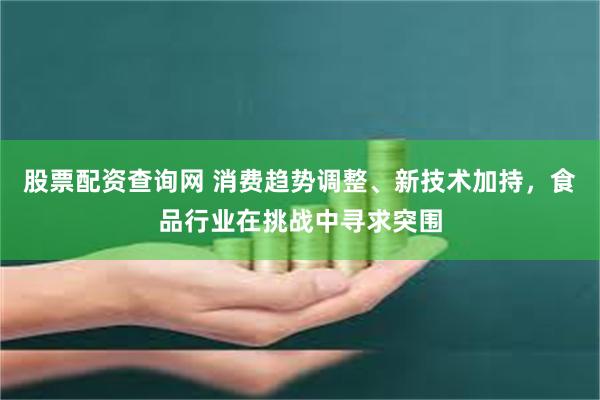 股票配资查询网 消费趋势调整、新技术加持，食品行业在挑战中寻求突围